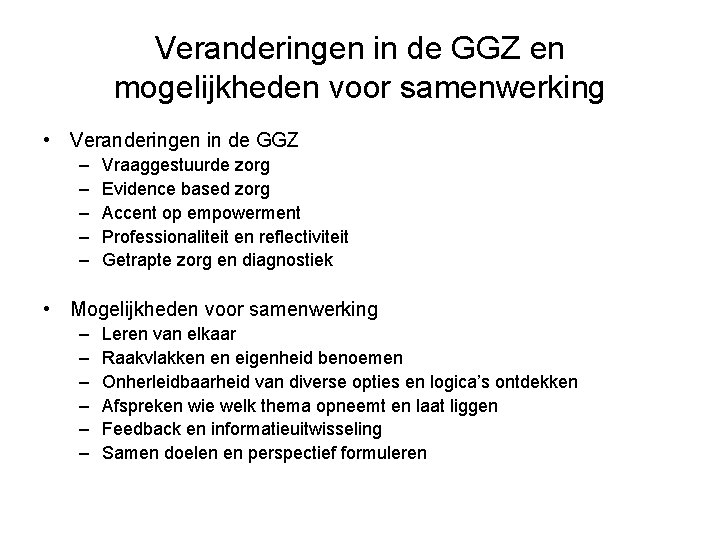 Veranderingen in de GGZ en mogelijkheden voor samenwerking

• Veranderingen in de GGZ
  – Vraaggestuurde zorg
  – Evidence based zorg
  – Accent op empowerment
  – Professionaliteit en reflectiviteit
  – Getrapte zorg en diagnostiek

• Mogelijkheden voor samenwerking
  – Leren van elkaar
  – Raakvlakken en eigenheid benoemen
  – Onherleidbaarheid van diverse opties en logica's ontdekken
  – Afspreken wie welk thema opneemt en laat liggen
  – Feedback en informatieuitwisseling
  – Samen doelen en perspectief formuleren